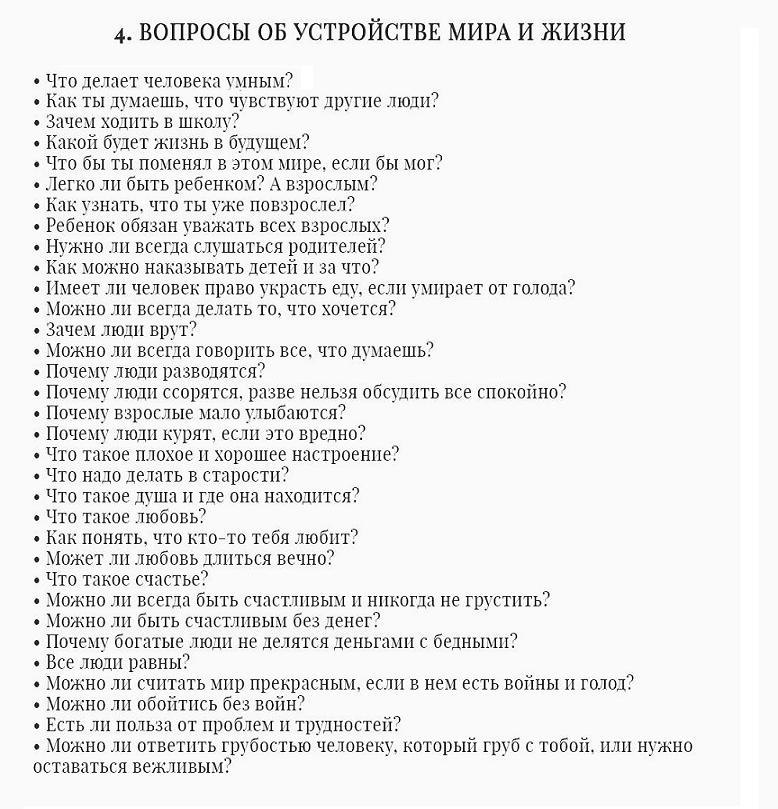 4. ВОПРОСЫ ОБ УСТРОЙСТВЕ МИРА И ЖИЗНИ

• Что делает человека умным?
• Как ты думаешь, что чувствуют другие люди?
• Зачем ходить в школу?
• Какой будет жизнь в будущем?
• Что бы ты поменял в этом мире, если бы мог?
• Легко ли быть ребенком? А взрослым?
• Как узнать, что ты уже повзрослел?
• Ребенок обязан уважать всех взрослых?
• Нужно ли всегда слушаться родителей?
• Как можно наказывать детей и за что?
• Имеет ли человек право украсть еду, если умирает от голода?
• Можно ли всегда делать то, что хочется?
• Зачем люди врут?
• Можно ли всегда говорить все, что думаешь?
• Почему люди разводятся?
• Почему люди ссорятся, разве нельзя обсудить все спокойно?
• Почему взрослые мало улыбаются?
• Почему люди курят, если это вредно?
• Что такое плохое и хорошее настроение?
• Что надо делать в старости?
• Что такое душа и где она находится?
• Что такое любовь?
• Как понять, что кто-то тебя любит?
• Может ли любовь длиться вечно?
• Что такое счастье?
• Можно ли всегда быть счастливым и никогда не грустить?
• Можно ли быть счастливым без денег?
• Почему богатые люди не делятся деньгами с бедными?
• Все люди равны?
• Можно ли считать мир прекрасным, если в нем есть войны и голод?
• Можно ли обойтись без войн?
• Есть ли польза от проблем и трудностей?
• Можно ли ответить грубостью человеку, который груб с тобой, или нужно оставаться вежливым?